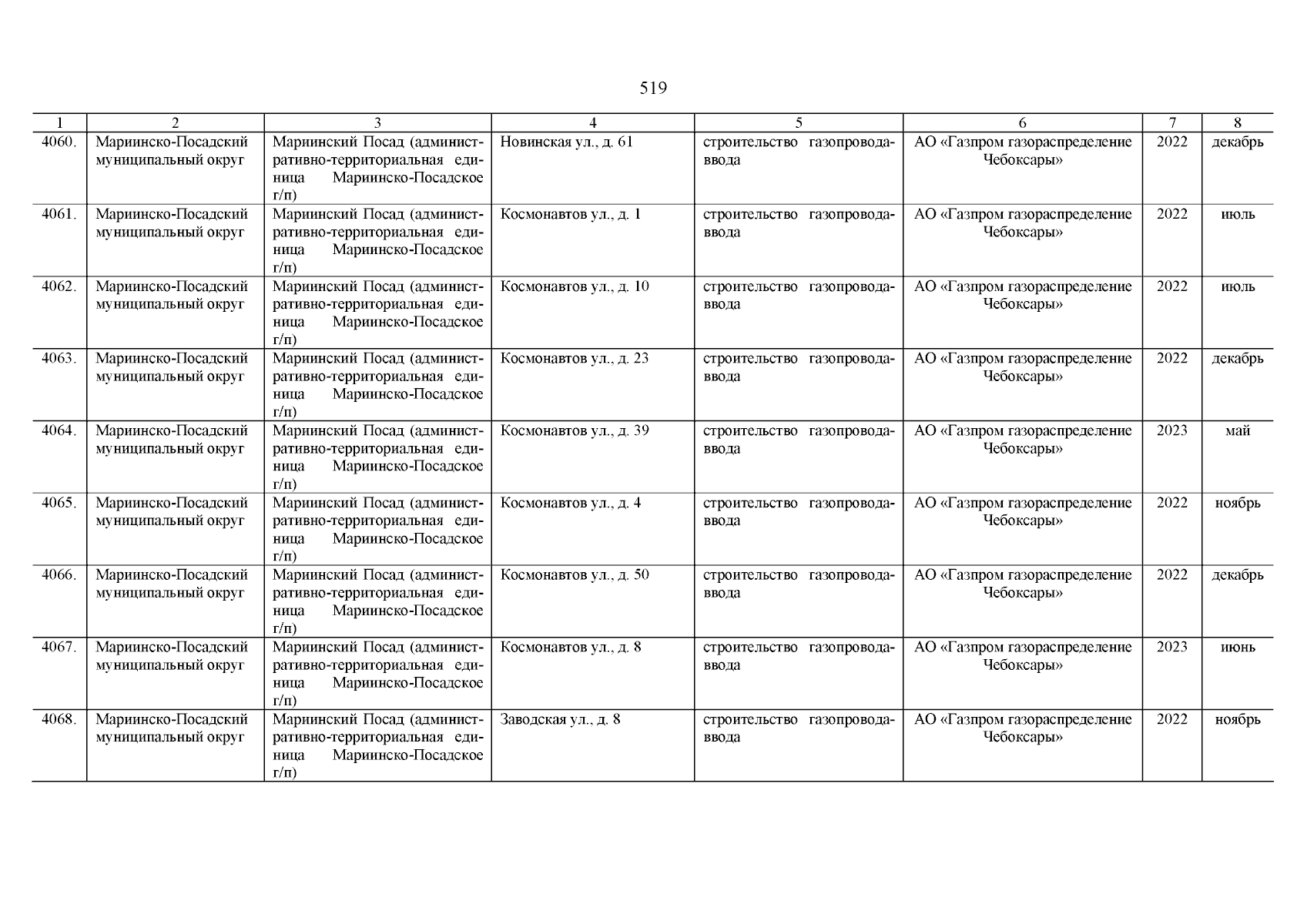 519

| 1 | 2 | 3 | 4 | 5 | 6 | 7 | 8 |
|---|---|---|---|---|---|---|---|
| 4060. | Мариинско-Посадский муниципальный округ | Мариинский Посад (административно-территориальная единица Мариинско-Посадское г/п) | Новинская ул., д. 61 | строительство газопровода-ввода | АО «Газпром газораспределение Чебоксары» | 2022 | декабрь |
| 4061. | Мариинско-Посадский муниципальный округ | Мариинский Посад (административно-территориальная единица Мариинско-Посадское г/п) | Космонавтов ул., д. 1 | строительство газопровода-ввода | АО «Газпром газораспределение Чебоксары» | 2022 | июль |
| 4062. | Мариинско-Посадский муниципальный округ | Мариинский Посад (административно-территориальная единица Мариинско-Посадское г/п) | Космонавтов ул., д. 10 | строительство газопровода-ввода | АО «Газпром газораспределение Чебоксары» | 2022 | июль |
| 4063. | Мариинско-Посадский муниципальный округ | Мариинский Посад (административно-территориальная единица Мариинско-Посадское г/п) | Космонавтов ул., д. 23 | строительство газопровода-ввода | АО «Газпром газораспределение Чебоксары» | 2022 | декабрь |
| 4064. | Мариинско-Посадский муниципальный округ | Мариинский Посад (административно-территориальная единица Мариинско-Посадское г/п) | Космонавтов ул., д. 39 | строительство газопровода-ввода | АО «Газпром газораспределение Чебоксары» | 2023 | май |
| 4065. | Мариинско-Посадский муниципальный округ | Мариинский Посад (административно-территориальная единица Мариинско-Посадское г/п) | Космонавтов ул., д. 4 | строительство газопровода-ввода | АО «Газпром газораспределение Чебоксары» | 2022 | ноябрь |
| 4066. | Мариинско-Посадский муниципальный округ | Мариинский Посад (административно-территориальная единица Мариинско-Посадское г/п) | Космонавтов ул., д. 50 | строительство газопровода-ввода | АО «Газпром газораспределение Чебоксары» | 2022 | декабрь |
| 4067. | Мариинско-Посадский муниципальный округ | Мариинский Посад (административно-территориальная единица Мариинско-Посадское г/п) | Космонавтов ул., д. 8 | строительство газопровода-ввода | АО «Газпром газораспределение Чебоксары» | 2023 | июнь |
| 4068. | Мариинско-Посадский муниципальный округ | Мариинский Посад (административно-территориальная единица Мариинско-Посадское г/п) | Заводская ул., д. 8 | строительство газопровода-ввода | АО «Газпром газораспределение Чебоксары» | 2022 | ноябрь |